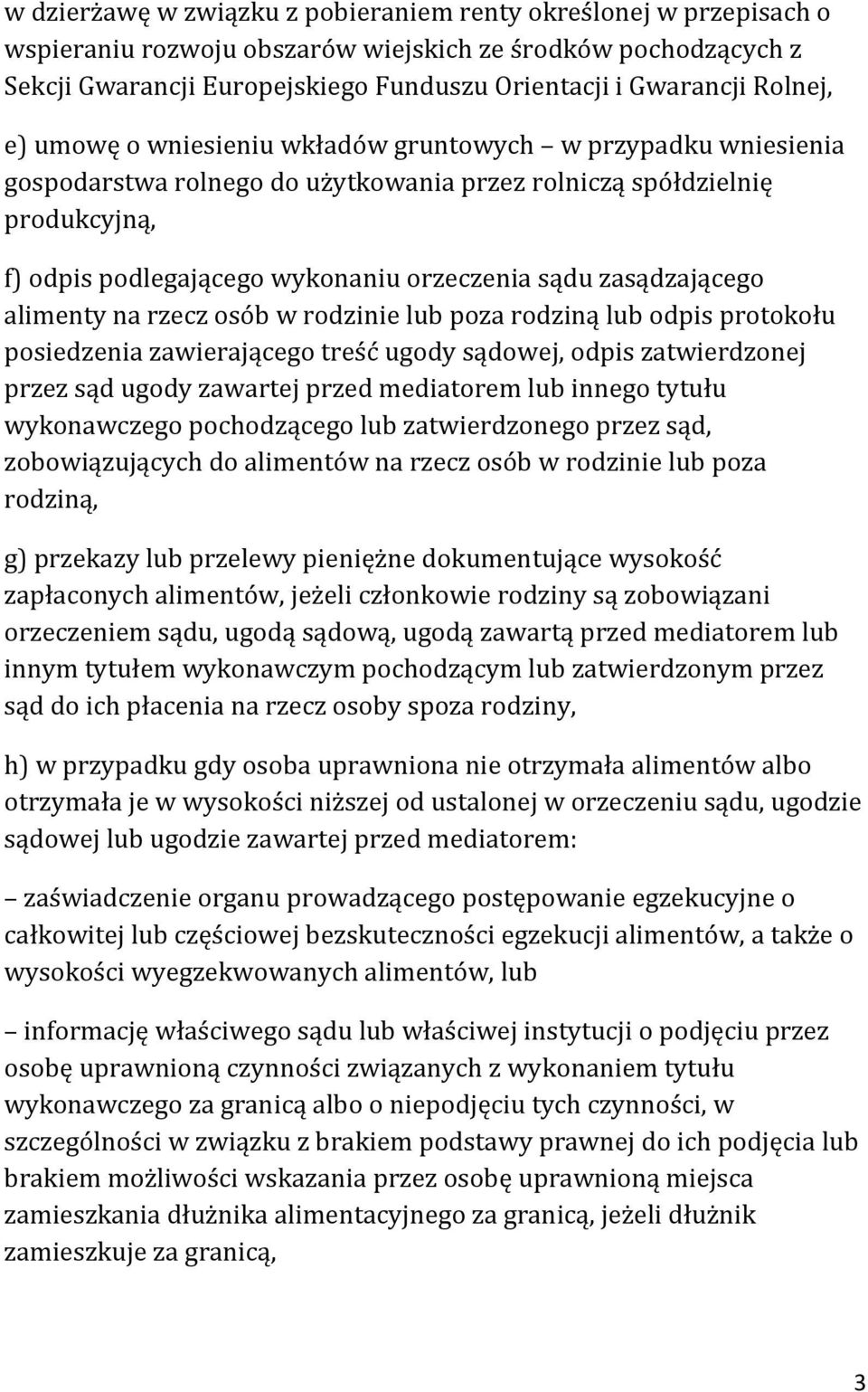 w dzierżawę w związku z pobieraniem renty określonej w przepisach o wspieraniu rozwoju obszarów wiejskich ze środków pochodzących z Sekcji Gwarancji Europejskiego Funduszu Orientacji i Gwarancji Rolnej,

e) umowę o wniesieniu wkładów gruntowych – w przypadku wniesienia gospodarstwa rolnego do użytkowania przez rolniczą spółdzielnię produkcyjną,

f) odpis podlegającego wykonaniu orzeczenia sądu zasądzającego alimenty na rzecz osób w rodzinie lub poza rodziną lub odpis protokołu posiedzenia zawierającego treść ugody sądowej, odpis zatwierdzonej przez sąd ugody zawartej przed mediatorem lub innego tytułu wykonawczego pochodzącego lub zatwierdzonego przez sąd, zobowiązujących do alimentów na rzecz osób w rodzinie lub poza rodziną,

g) przekazy lub przelewy pieniężne dokumentujące wysokość zapłaconych alimentów, jeżeli członkowie rodziny są zobowiązani orzeczeniem sądu, ugodą sądową, ugodą zawartą przed mediatorem lub innym tytułem wykonawczym pochodzącym lub zatwierdzonym przez sąd do ich płacenia na rzecz osoby spoza rodziny,

h) w przypadku gdy osoba uprawniona nie otrzymała alimentów albo otrzymała je w wysokości niższej od ustalonej w orzeczeniu sądu, ugodzie sądowej lub ugodzie zawartej przed mediatorem:

– zaświadczenie organu prowadzącego postępowanie egzekucyjne o całkowitej lub częściowej bezskuteczności egzekucji alimentów, a także o wysokości wyegzekwowanych alimentów, lub

– informację właściwego sądu lub właściwej instytucji o podjęciu przez osobę uprawnioną czynności związanych z wykonaniem tytułu wykonawczego za granicą albo o niepodjęciu tych czynności, w szczególności w związku z brakiem podstawy prawnej do ich podjęcia lub brakiem możliwości wskazania przez osobę uprawnioną miejsca zamieszkania dłużnika alimentacyjnego za granicą, jeżeli dłużnik zamieszkuje za granicą,

3